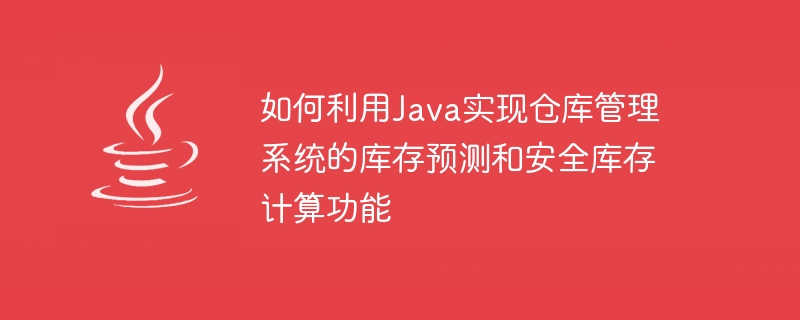 如何利用Java实现仓库管理系统的库存预测和安全库存计算功能